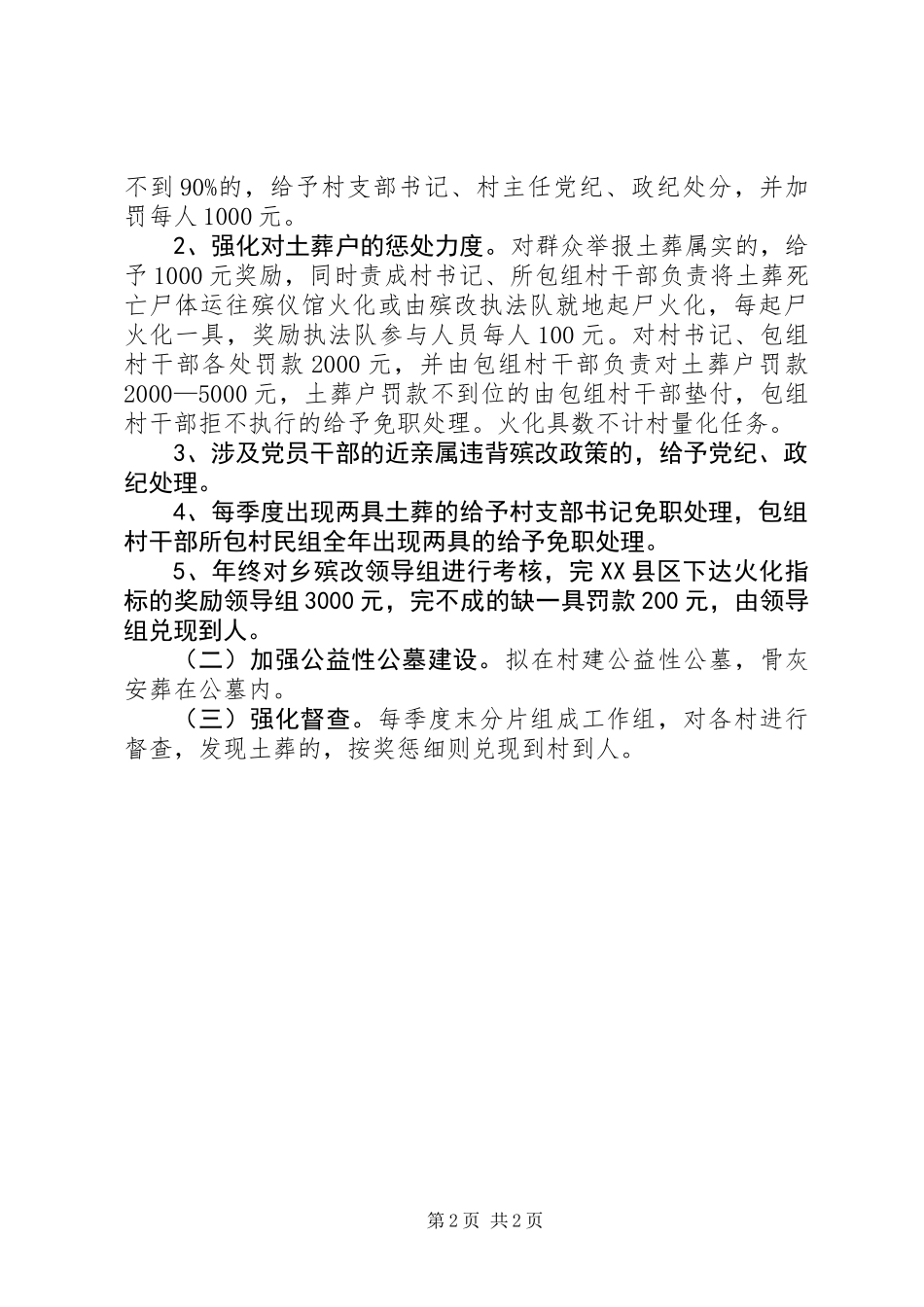 不到90%的，给予村支部书记、村主任党纪、政纪处分，并加罚每人1000元。

2、强化对土葬户的惩处力度。对群众举报土葬属实的，给予1000元奖励，同时责成村书记、所包组村干部负责将土葬死亡尸体运往殡仪馆火化或由殡改执法队就地起尸火化，每起尸火化一具，奖励执法队参与人员每人100元。对村书记、包组村干部各处罚款2000元，并由包组村干部负责对土葬户罚款2000—5000元，土葬户罚款不到位的由包组村干部垫付，包组村干部拒不执行的给予免职处理。火化具数不计村量化任务。

3、涉及党员干部的近亲属违背殡改政策的，给予党纪、政纪处理。

4、每季度出现两具土葬的给予村支部书记免职处理，包组村干部所包村民组全年出现两具的给予免职处理。

5、年终对乡殡改领导组进行考核，完XX县区下达火化指标的奖励领导组3000元，完不成的缺一具罚款200元，由领导组兑现到人。

（二）加强公益性公墓建设。拟在村建公益性公墓，骨灰安葬在公墓内。

（三）强化督查。每季度末分片组成工作组，对各村进行督查，发现土葬的，按奖惩细则兑现到村到人。

第2页 共2页